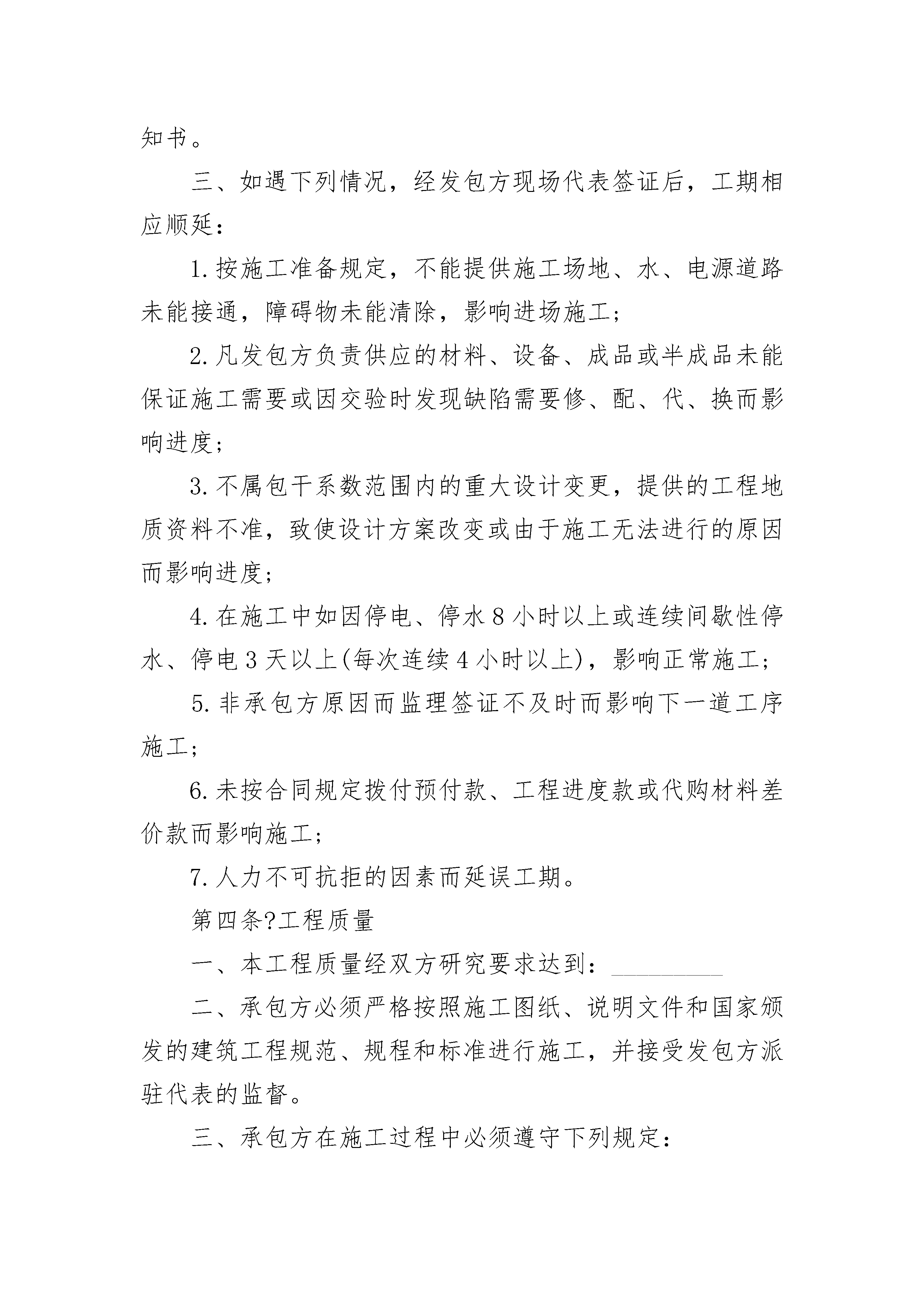 知书。

三、如遇下列情况，经发包方现场代表签证后，工期相应顺延：

1.按施工准备规定，不能提供施工场地、水、电源道路未能接通，障碍物未能清除，影响进场施工；

2.凡发包方负责供应的材料、设备、成品或半成品未能保证施工需要或因交验时发现缺陷需要修、配、代、换而影响进度；

3.不属包干系数范围内的重大设计变更，提供的工程地质资料不准，致使设计方案改变或由于施工无法进行的原因而影响进度；

4.在施工中如因停电、停水8小时以上或连续间歇性停水、停电3天以上(每次连续4小时以上)，影响正常施工；

5.非承包方原因而监理签证不及时而影响下一道工序施工；

6.未按合同规定拨付预付款、工程进度款或代购材料差价款而影响施工；

7.人力不可抗拒的因素而延误工期。

第四条?工程质量

一、本工程质量经双方研究要求达到：__________

二、承包方必须严格按照施工图纸、说明文件和国家颁发的建筑工程规范、规程和标准进行施工，并接受发包方派驻代表的监督。

三、承包方在施工过程中必须遵守下列规定：